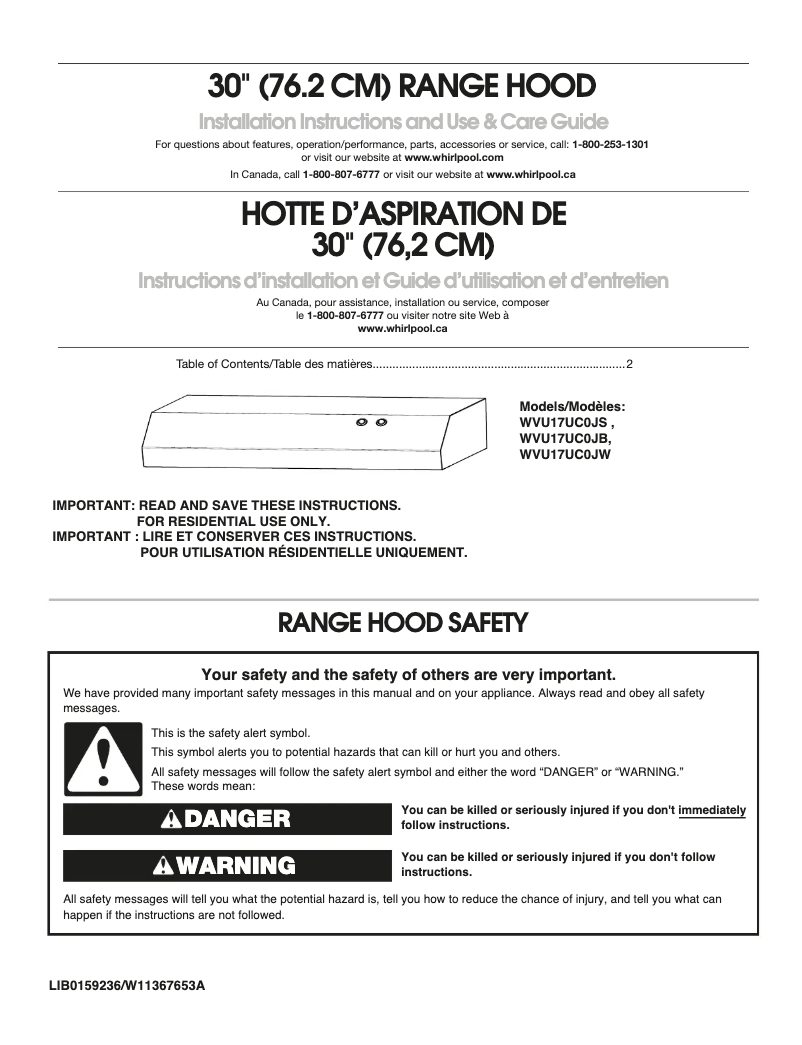 30" (76.2 CM) RANGE HOOD

Installation Instructions and Use & Care Guide

For questions about features, operation/performance, parts, accessories or service, call: 1-800-253-1301 or visit our website at www.whirlpool.com

In Canada, call 1-800-807-6777 or visit our website at www.whirlpool.ca

HOTTE D'ASPIRATION DE 30" (76,2 CM)

Instructions d'installation et Guide d'utilisation et d'entretien

Au Canada, pour assistance, installation ou service, composer le 1-800-807-6777 ou visiter notre site Web à www.whirlpool.ca

Table of Contents/Table des matières............................................................................2

Models/Modèles:
WVU17UC0JS ,
WVU17UC0JB,
WVU17UC0JW

IMPORTANT: READ AND SAVE THESE INSTRUCTIONS.
FOR RESIDENTIAL USE ONLY.
IMPORTANT : LIRE ET CONSERVER CES INSTRUCTIONS.
POUR UTILISATION RÉSIDENTIELLE UNIQUEMENT.

RANGE HOOD SAFETY

Your safety and the safety of others are very important.

We have provided many important safety messages in this manual and on your appliance. Always read and obey all safety messages.

This is the safety alert symbol.

This symbol alerts you to potential hazards that can kill or hurt you and others.

All safety messages will follow the safety alert symbol and either the word "DANGER" or "WARNING." These words mean:

DANGER

You can be killed or seriously injured if you don't immediately follow instructions.

WARNING

You can be killed or seriously injured if you don't follow instructions.

All safety messages will tell you what the potential hazard is, tell you how to reduce the chance of injury, and tell you what can happen if the instructions are not followed.

LIB0159236/W11367653A